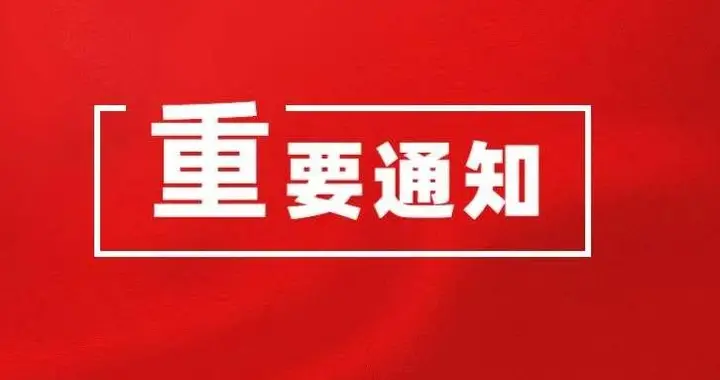 重要通知